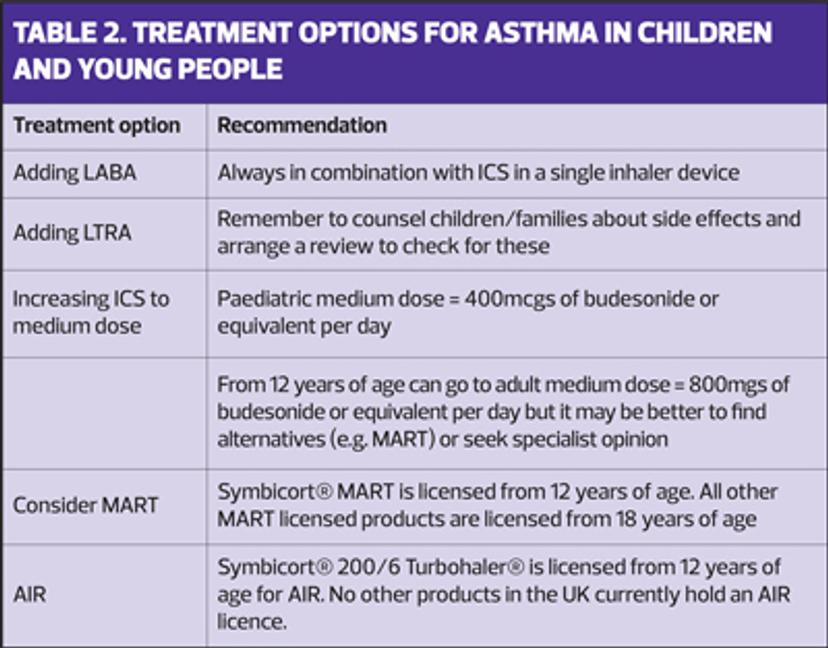 TABLE 2. TREATMENT OPTIONS FOR ASTHMA IN CHILDREN AND YOUNG PEOPLE

| Treatment option | Recommendation |
|---|---|
| Adding LABA | Always in combination with ICS in a single inhaler device |
| Adding LTRA | Remember to counsel children/families about side effects and arrange a review to check for these |
| Increasing ICS to medium dose | Paediatric medium dose = 400mcgs of budesonide or equivalent per day |
| | From 12 years of age can go to adult medium dose = 800mgs of budesonide or equivalent per day but it may be better to find alternatives (e.g. MART) or seek specialist opinion |
| Consider MART | Symbicort® MART is licensed from 12 years of age. All other MART licensed products are licensed from 18 years of age |
| AIR | Symbicort® 200/6 Turbohaler® is licensed from 12 years of age for AIR. No other products in the UK currently hold an AIR licence. |